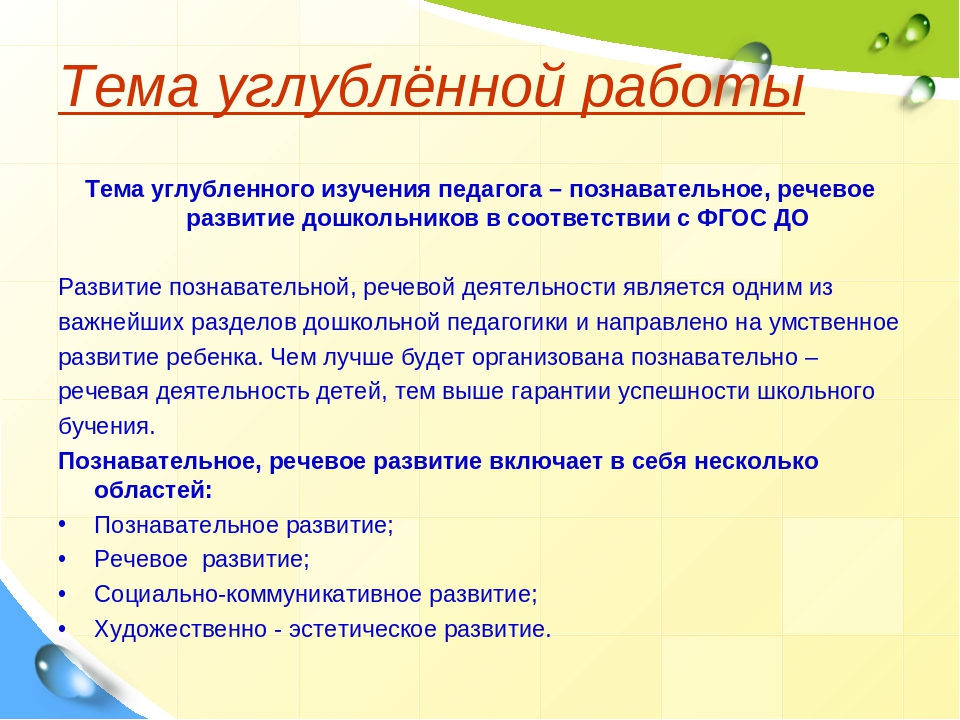 Тема углублённой работы

Тема углубленного изучения педагога – познавательное, речевое развитие дошкольников в соответствии с ФГОС ДО

Развитие познавательной, речевой деятельности является одним из важнейших разделов дошкольной педагогики и направлено на умственное развитие ребенка. Чем лучше будет организована познавательно – речевая деятельность детей, тем выше гарантии успешности школьного бучения.

Познавательное, речевое развитие включает в себя несколько областей:

• Познавательное развитие;
• Речевое развитие;
• Социально-коммуникативное развитие;
• Художественно - эстетическое развитие.